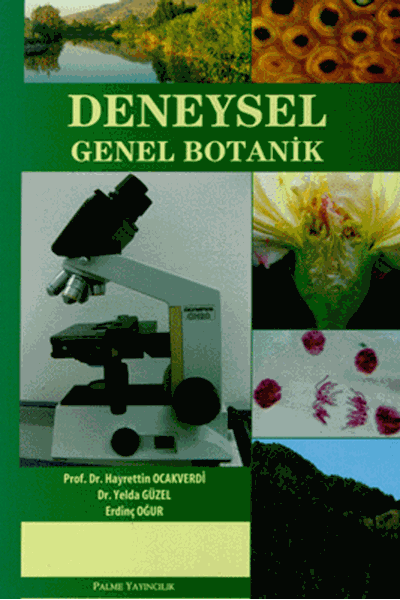 DENEYSEL
GENEL BOTANİK

Prof. Dr. Hayrettin OCAKVERDİ
Dr. Yelda GÜZEL
Erdinç OĞUR

PALME YAYINCILIK